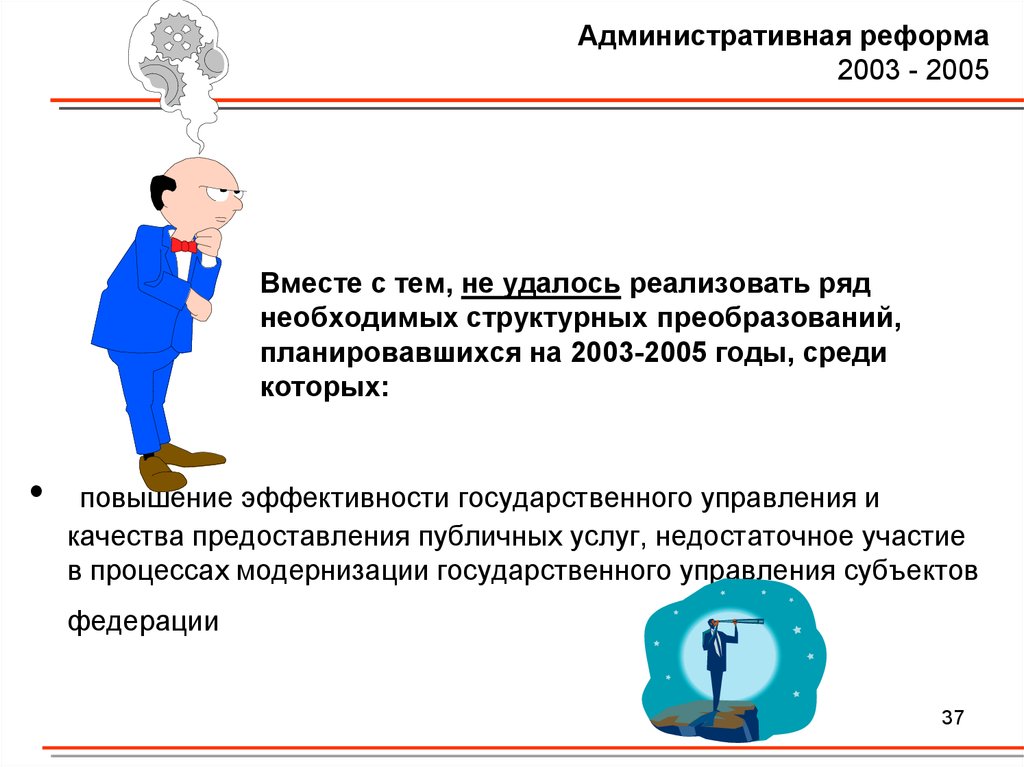 Административная реформа
2003 - 2005

Вместе с тем, не удалось реализовать ряд необходимых структурных преобразований, планировавшихся на 2003-2005 годы, среди которых:

• повышение эффективности государственного управления и качества предоставления публичных услуг, недостаточное участие в процессах модернизации государственного управления субъектов федерации

37